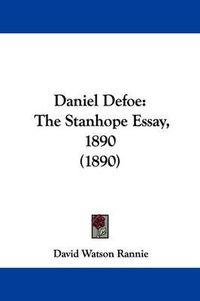 Daniel Defoe:
The Stanhope Essay,
1890
(1890)

David Watson Rannie